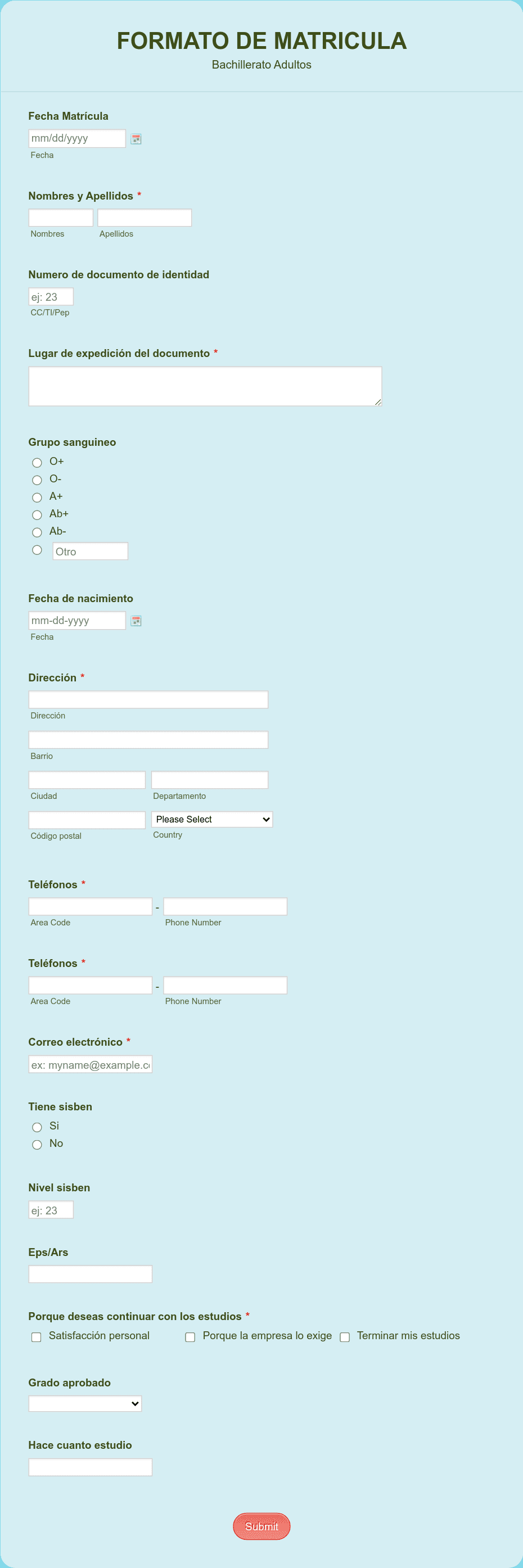 FORMATO DE MATRICULA
Bachillerato Adultos

Fecha Matrícula
mm/dd/yyyy
Fecha

Nombres y Apellidos *
Nombres
Apellidos

Numero de documento de identidad
ej: 23
CC/TI/Pep

Lugar de expedición del documento *

Grupo sanguineo
O+
O-
A+
Ab+
Ab-
Otro

Fecha de nacimiento
mm-dd-yyyy
Fecha

Dirección *
Dirección
Barrio
Ciudad
Departamento
Código postal
Please Select
Country

Teléfonos *
-
Area Code
Phone Number

Teléfonos *
-
Area Code
Phone Number

Correo electrónico *
ex: myname@example.c

Tiene sisben
Si
No

Nivel sisben
ej: 23

Eps/Ars

Porque deseas continuar con los estudios *
Satisfacción personal
Porque la empresa lo exige
Terminar mis estudios

Grado aprobado

Hace cuanto estudio

Submit